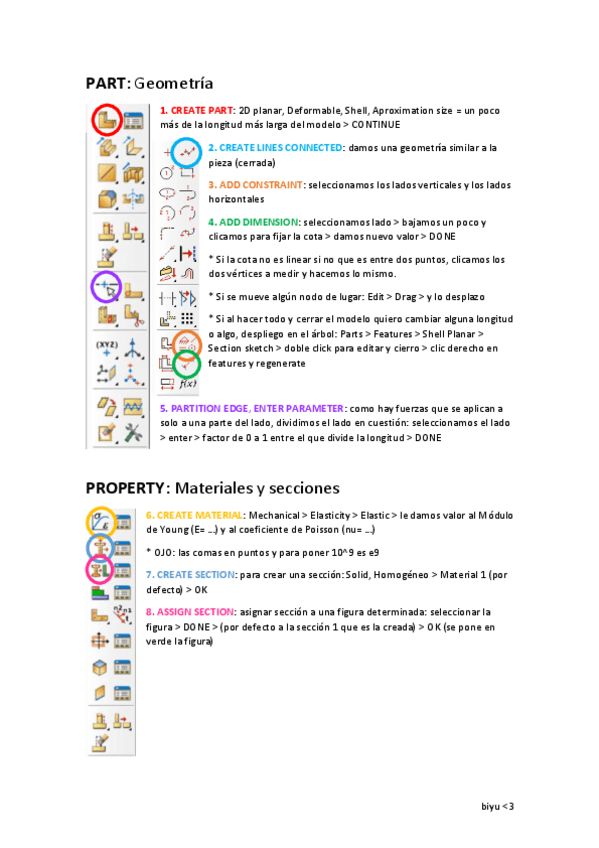 PART: Geometría

1. CREATE PART: 2D planar, Deformable, Shell, Aproximation size = un poco más de la longitud más larga del modelo > CONTINUE

2. CREATE LINES CONNECTED: damos una geometría similar a la pieza (cerrada)

3. ADD CONSTRAINT: seleccionamos los lados verticales y los lados horizontales

4. ADD DIMENSION: seleccionamos lado > bajamos un poco y clicamos para fijar la cota > damos nuevo valor > DONE

* Si la cota no es linear si no que es entre dos puntos, clicamos los dos vértices a medir y hacemos lo mismo.

* Si se mueve algún nodo de lugar: Edit > Drag > y lo desplazo

* Si al hacer todo y cerrar el modelo quiero cambiar alguna longitud o algo, despliego en el árbol: Parts > Features > Shell Planar > Section sketch > doble click para editar y cierro > clic derecho en features y regenerate

(XYZ)

f(x)

5. PARTITION EDGE, ENTER PARAMETER: como hay fuerzas que se aplican a solo a una parte del lado, dividimos el lado en cuestión: seleccionamos el lado > enter > factor de 0 a 1 entre el que divide la longitud > DONE

PROPERTY: Materiales y secciones

6. CREATE MATERIAL: Mechanical > Elasticity > Elastic > le damos valor al Módulo de Young (E= ...) y al coeficiente de Poisson (nu= ...)

* OJO: las comas en puntos y para poner 10^9 es e9

7. CREATE SECTION: para crear una sección: Solid, Homogéneo > Material 1 (por defecto) > OK

8. ASSIGN SECTION: asignar sección a una figura determinada: seleccionar la figura > DONE > (por defecto a la sección 1 que es la creada) > OK (se pone en verde la figura)

biyu <3